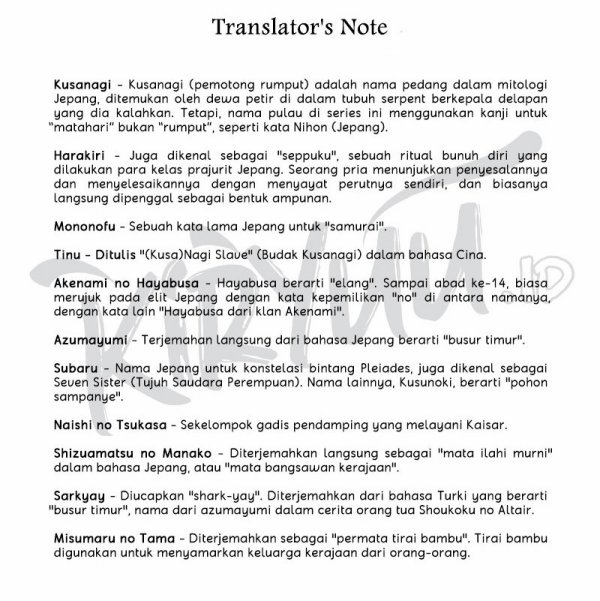 Translator's Note

Kusanagi - Kusanagi (pemotong rumput) adalah nama pedang dalam mitologi Jepang, ditemukan oleh dewa petir di dalam tubuh serpent berkepala delapan yang dia kalahkan. Tetapi, nama pulau di series ini menggunakan kanji untuk "matahari" bukan "rumput", seperti kata Nihon (Jepang).

Harakiri - Juga dikenal sebagai "seppuku", sebuah ritual bunuh diri yang dilakukan para kelas prajurit Jepang. Seorang pria menunjukkan penyesalannya dan menyelesaikannya dengan menyayat perutnya sendiri, dan biasanya langsung dipenggal sebagai bentuk ampunan.

Mononofu - Sebuah kata lama Jepang untuk "samurai".

Tinu - Ditulis "(Kusa)Nagi Slave" (Budak Kusanagi) dalam bahasa Cina.

Akenami no Hayabusa - Hayabusa berarti "elang". Sampai abad ke-14, biasa merujuk pada elit Jepang dengan kata kepemilikan "no" di antara namanya, dengan kata lain "Hayabusa dari klan Akenami".

Azumayumi - Terjemahan langsung dari bahasa Jepang berarti "busur timur".

Subaru - Nama Jepang untuk konstelasi bintang Pleiades, juga dikenal sebagai Seven Sister (Tujuh Saudara Perempuan). Nama lainnya, Kusunoki, berarti "pohon sampanye".

Naishi no Tsukasa - Sekelompok gadis pendamping yang melayani Kaisar.

Shizuamatsu no Manako - Diterjemahkan langsung sebagai "mata ilahi murni" dalam bahasa Jepang, atau "mata bangsawan kerajaan".

Sarkyay - Diucapkan "shark-yay". Diterjemahkan dari bahasa Turki yang berarti "busur timur", nama dari azumayumi dalam cerita orang tua Shoukoku no Altair.

Misumaru no Tama - Diterjemahkan sebagai "permata tirai bambu". Tirai bambu digunakan untuk menyamarkan keluarga kerajaan dari orang-orang.

KIRYUU.ID